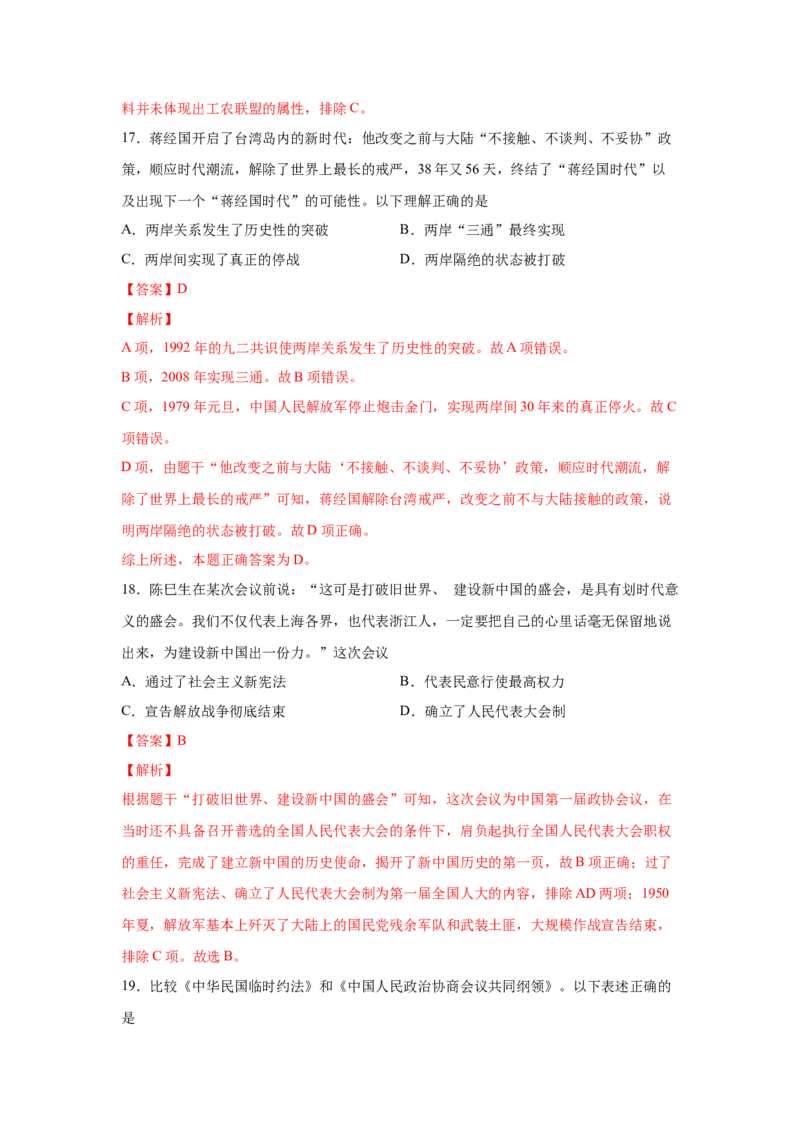 料并未体现出工农联盟的属性，排除C。

17.蒋经国开启了台湾岛内的新时代：他改变之前与大陆“不接触、不谈判、不妥协”政策，顺应时代潮流，解除了世界上最长的戒严，38年又56天，终结了“蒋经国时代”以及出现下一个“蒋经国时代”的可能性。以下理解正确的是

A.两岸关系发生了历史性的突破 B.两岸“三通”最终实现

C.两岸间实现了真正的停战 D.两岸隔绝的状态被打破

【答案】D

【解析】

A项，1992年的九二共识使两岸关系发生了历史性的突破。故A项错误。

B项，2008年实现三通。故B项错误。

C项，1979年元旦，中国人民解放军停止炮击金门，实现两岸间30年来的真正停火。故C项错误。

D项，由题干“他改变之前与大陆‘不接触、不谈判、不妥协’政策，顺应时代潮流，解除了世界上最长的戒严”可知，蒋经国解除台湾戒严，改变之前不与大陆接触的政策，说明两岸隔绝的状态被打破。故D项正确。

综上所述，本题正确答案为D。

18.陈巳生在某次会议前说：“这可是打破旧世界、建设新中国的盛会，是具有划时代意义的盛会。我们不仅代表上海各界，也代表浙江人，一定要把自己的心里话毫无保留地说出来，为建设新中国出一份力。”这次会议

A.通过了社会主义新宪法 B.代表民意行使最高权力

C.宣告解放战争彻底结束 D.确立了人民代表大会制

【答案】B

【解析】

根据题干“打破旧世界、建设新中国的盛会”可知，这次会议为中国第一届政协会议，在当时还不具备召开普选的全国人民代表大会的条件下，肩负起执行全国人民代表大会职权的重任，完成了建立新中国的历史使命，揭开了新中国历史的第一页，故B项正确；过了社会主义新宪法、确立了人民代表大会制为第一届全国人大的内容，排除AD两项；1950年夏，解放军基本上歼灭了大陆上的国民党残余军队和武装土匪，大规模作战宣告结束，排除C项。故选B。

19.比较《中华民国临时约法》和《中国人民政治协商会议共同纲领》。以下表述正确的是